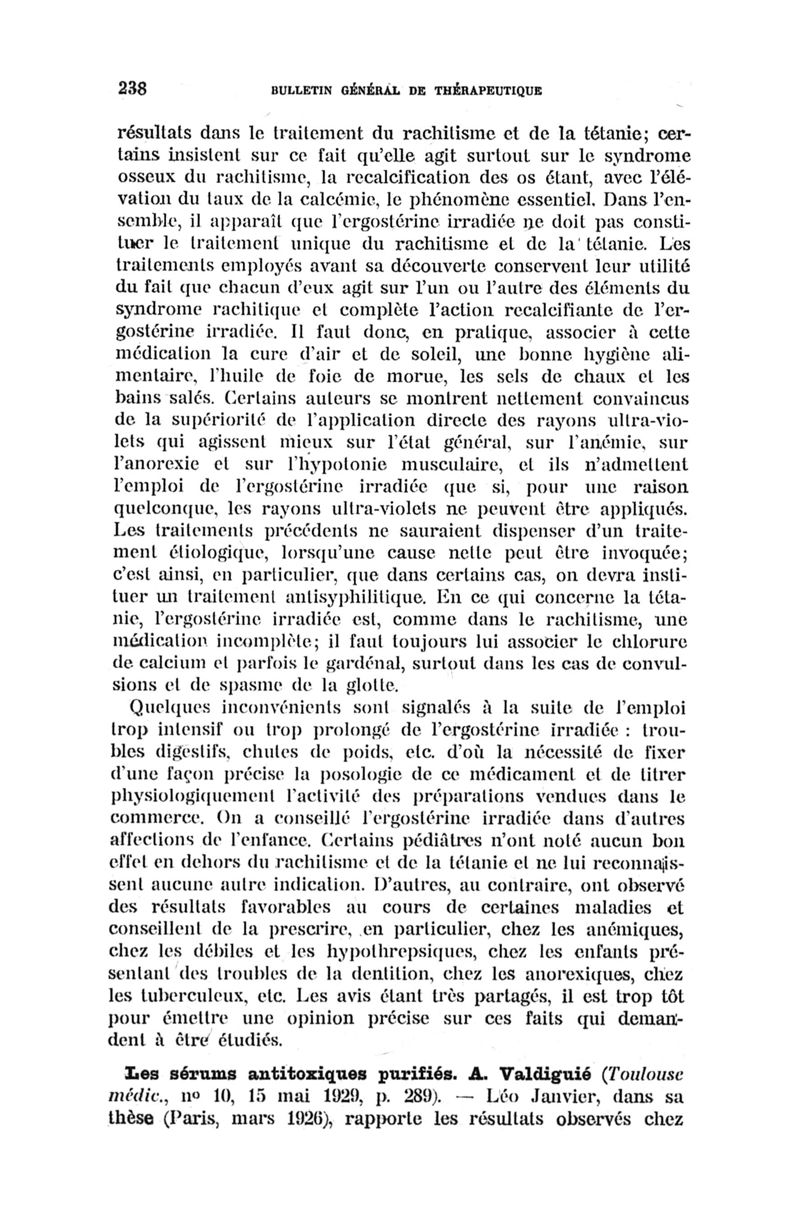 238 BULLETIN GÉNÉRAL DE THÉRAPEUTIQUE

résultats dans le traitement du rachitisme et de la tétanie; certains insistent sur ce fait qu'elle agit surtout sur le syndrome osseux du rachitisme, la recalcification des os étant, avec l'élévation du taux de la calcémie, le phénomène essentiel. Dans l'ensemble, il apparaît que l'ergostérine irradiée ne doit pas constituer le traitement unique du rachitisme et de la tétanie. Les traitements employés avant sa découverte conservent leur utilité du fait que chacun d'eux agit sur l'un ou l'autre des éléments du syndrome rachitique et complète l'action recalcifiante de l'ergostérine irradiée. Il faut donc, en pratique, associer à cette médication la cure d'air et de soleil, une bonne hygiène alimentaire, l'huile de foie de morue, les sels de chaux et les bains salés. Certains auteurs se montrent nettement convaincus de la supériorité de l'application directe des rayons ultra-violets qui agissent mieux sur l'état général, sur l'anémie, sur l'anorexie et sur l'hypotonie musculaire, et ils n'admettent l'emploi de l'ergostérine irradiée que si, pour une raison quelconque, les rayons ultra-violets ne peuvent être appliqués. Les traitements précédents ne sauraient dispenser d'un traitement étiologique, lorsqu'une cause nette peut être invoquée; c'est ainsi, en particulier, que dans certains cas, on devra instituer un traitement antisyphilitique. En ce qui concerne la tétanie, l'ergostérine irradiée est, comme dans le rachitisme, une médication incomplète; il faut toujours lui associer le chlorure de calcium et parfois le gardénal, surtout dans les cas de convulsions et de spasme de la glotte.

Quelques inconvénients sont signalés à la suite de l'emploi trop intensif ou trop prolongé de l'ergostérine irradiée : troubles digestifs, chutes de poids, etc. d'où la nécessité de fixer d'une façon précise la posologie de ce médicament et de titrer physiologiquement l'activité des préparations vendues dans le commerce. On a conseillé l'ergostérine irradiée dans d'autres affections de l'enfance. Certains pédiâtres n'ont noté aucun bon effet en dehors du rachitisme et de la tétanie et ne lui reconnaissent aucune autre indication. D'autres, au contraire, ont observé des résultats favorables au cours de certaines maladies et conseillent de la prescrire, en particulier, chez les anémiques, chez les débiles et les hypothrepsiques, chez les enfants présentant des troubles de la dentition, chez les anorexiques, chez les tuberculeux, etc. Les avis étant très partagés, il est trop tôt pour émettre une opinion précise sur ces faits qui demandent à être étudiés.

Les sérums antitoxiques purifiés. A. Valdiguié (Toulouse médic., nº 10, 15 mai 1929, p. 289). — Léo Janvier, dans sa thèse (Paris, mars 1926), rapporte les résultats observés chez